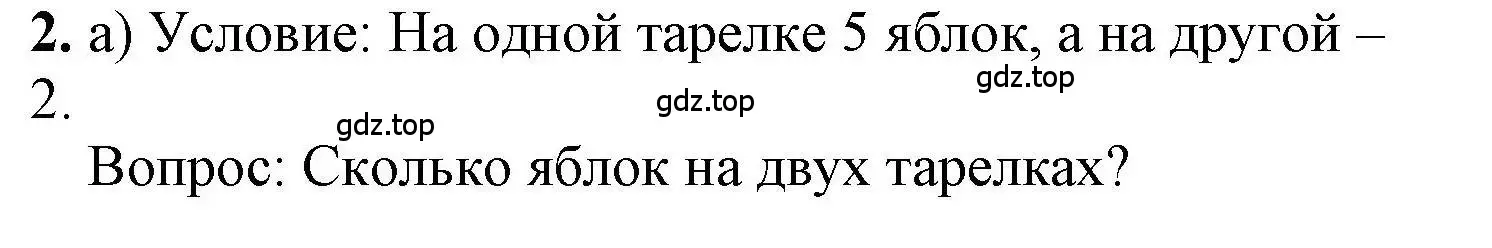 **2.** а) Условие: На одной тарелке 5 яблок, а на другой – 2.

gdz.top

gdz.top

gdz.top

Вопрос: Сколько яблок на двух тарелках?